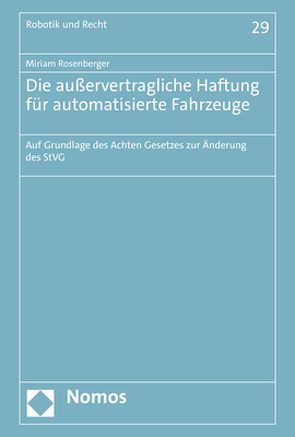 Robotik und Recht

29

Miriam Rosenberger

Die außervertragliche Haftung für automatisierte Fahrzeuge

Auf Grundlage des Achten Gesetzes zur Änderung des StVG

Nomos